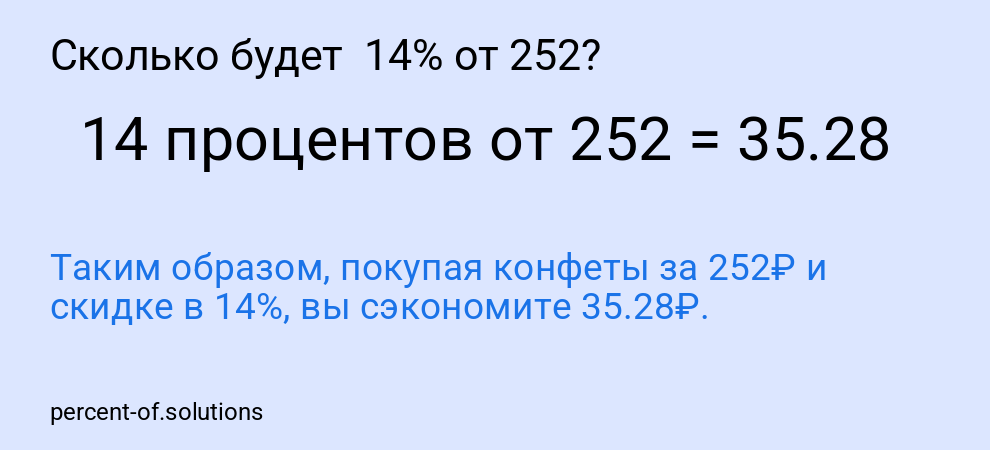 Сколько будет 14% от 252?

14 процентов от 252 = 35.28

Таким образом, покупая конфеты за 252₽ и скидке в 14%, вы сэкономите 35.28₽.

percent-of.solutions